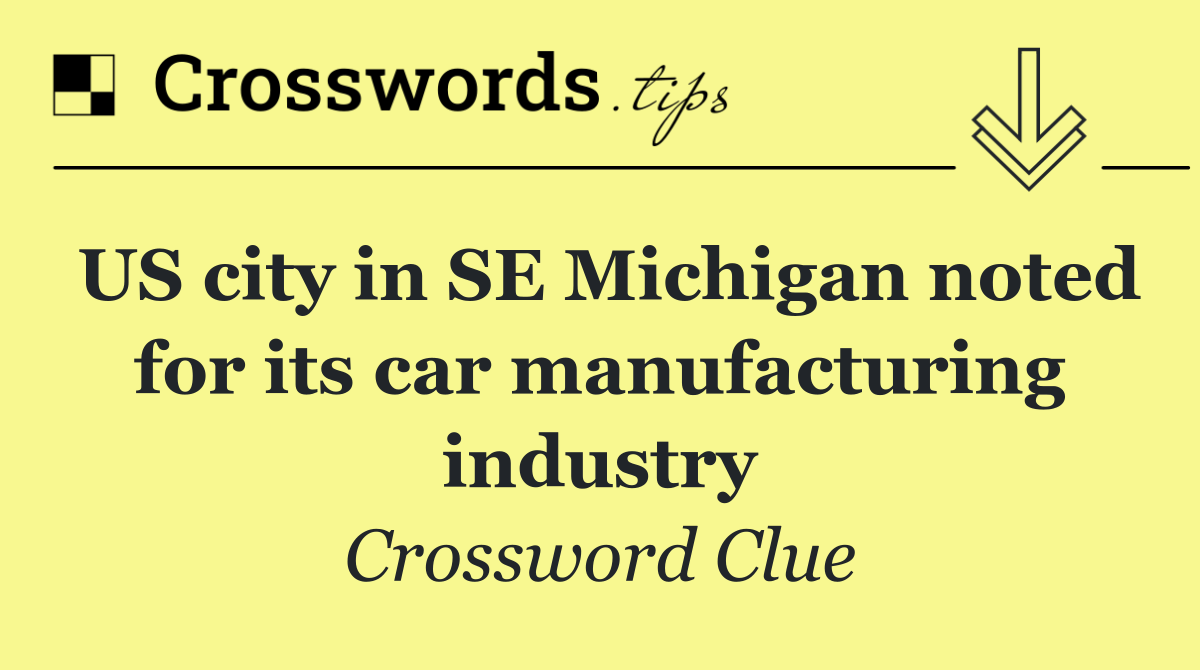 Crosswords.tips

US city in SE Michigan noted for its car manufacturing industry

Crossword Clue